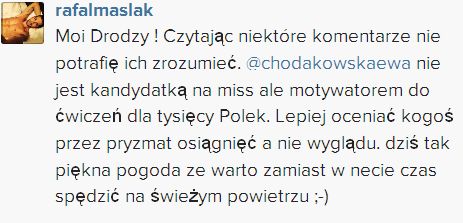 rafalmaslak

Moi Drodzy ! Czytając niektóre komentarze nie potrafię ich zrozumieć. @chodakowskaewa nie jest kandydatką na miss ale motywatorem do ćwiczeń dla tysięcy Polek. Lepiej oceniać kogoś przez pryzmat osiągnięć a nie wyglądu. dziś tak piękna pogoda ze warto zamiast w necie czas spędzić na świeżym powietrzu ;-)